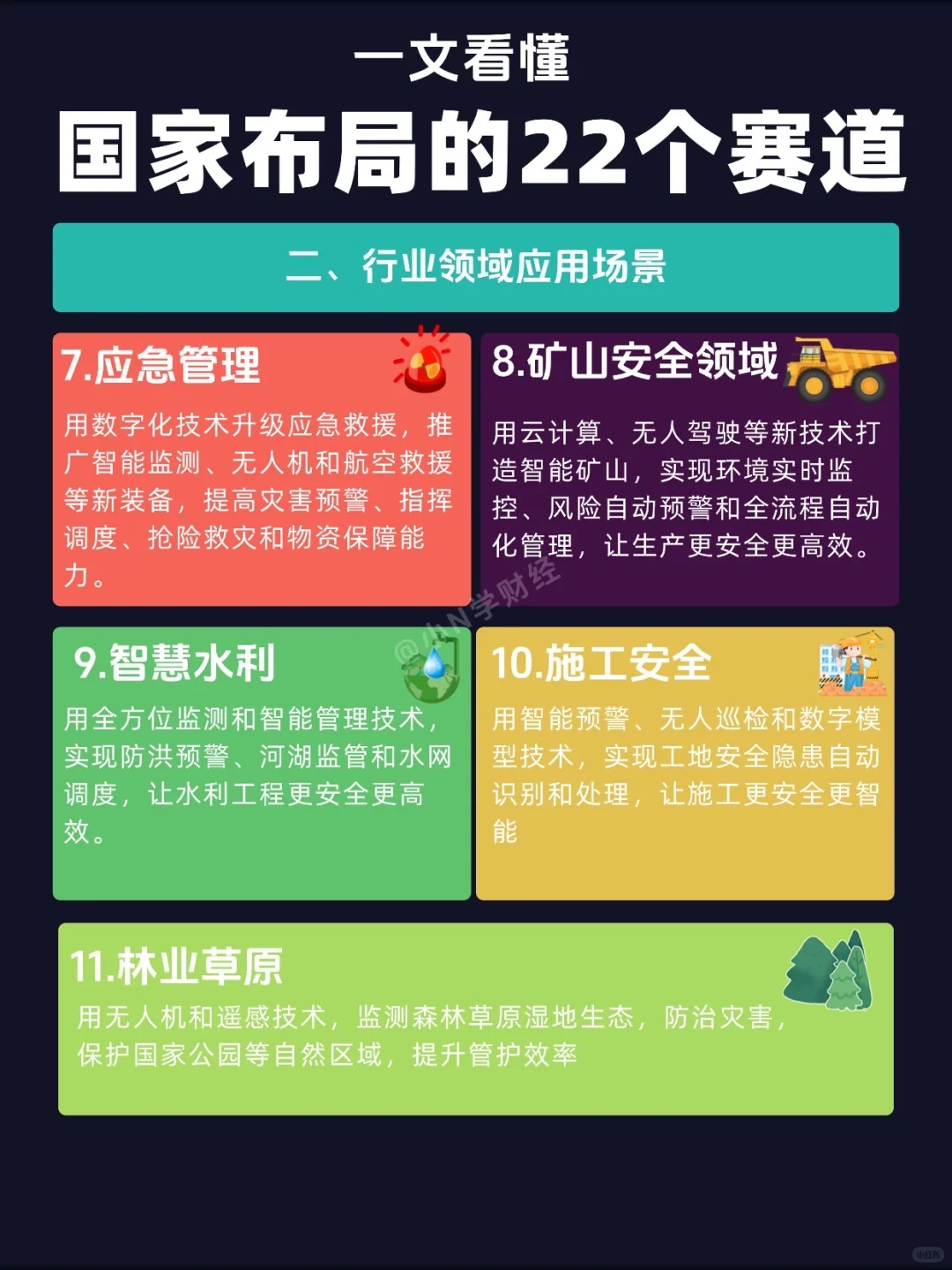 一文看懂

国家布局的22个赛道

二、行业领域应用场景

7.应急管理

用数字化技术升级应急救援，推广智能监测、无人机和航空救援等新装备，提高灾害预警、指挥调度、抢险救灾和物资保障能力。

8.矿山安全领域

用云计算、无人驾驶等新技术打造智能矿山，实现环境实时监控、风险自动预警和全流程自动化管理，让生产更安全更高效。

@小N学财经

9.智慧水利

用全方位监测和智能管理技术，实现防洪预警、河湖监管和水网调度，让水利工程更安全更高效。

10.施工安全

用智能预警、无人巡检和数字模型技术，实现工地安全隐患自动识别和处理，让施工更安全更智能

11.林业草原

用无人机和遥感技术，监测森林草原湿地生态，防治灾害，保护国家公园等自然区域，提升管护效率

小红书